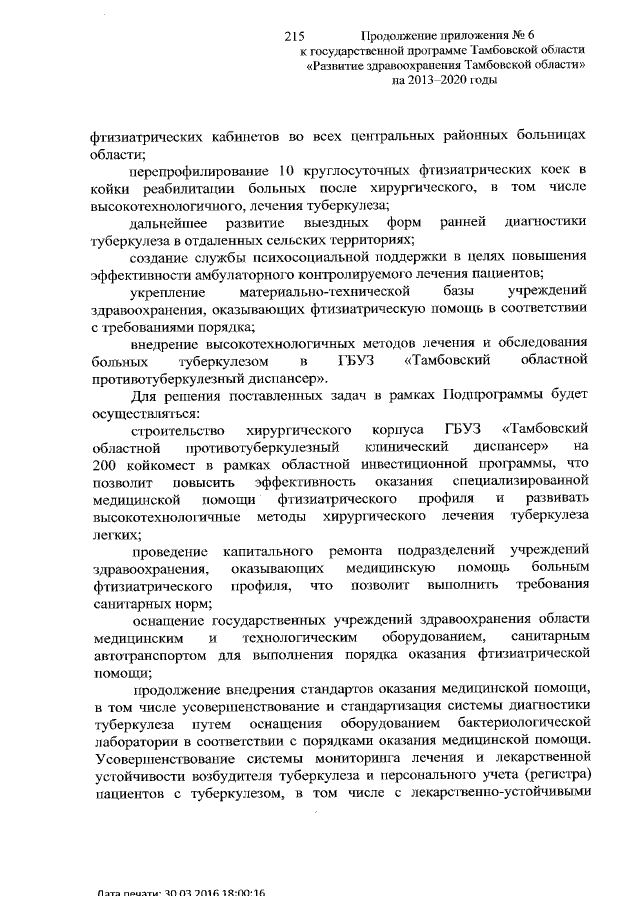 215 Продолжение приложения № 6
к государственной программе Тамбовской области
«Развитие здравоохранения Тамбовской области»
на 2013–2020 годы

фтизиатрических кабинетов во всех центральных районных больницах области;

перепрофилирование 10 круглосуточных фтизиатрических коек в койки реабилитации больных после хирургического, в том числе высокотехнологичного, лечения туберкулеза;

дальнейшее развитие выездных форм ранней диагностики туберкулеза в отдаленных сельских территориях;

создание службы психосоциальной поддержки в целях повышения эффективности амбулаторного контролируемого лечения пациентов;

укрепление материально-технической базы учреждений здравоохранения, оказывающих фтизиатрическую помощь в соответствии с требованиями порядка;

внедрение высокотехнологичных методов лечения и обследования больных туберкулезом в ГБУЗ «Тамбовский областной противотуберкулезный диспансер».

Для решения поставленных задач в рамках Подпрограммы будет осуществляться:

строительство хирургического корпуса ГБУЗ «Тамбовский областной противотуберкулезный клинический диспансер» на 200 койкомест в рамках областной инвестиционной программы, что позволит повысить эффективность оказания специализированной медицинской помощи фтизиатрического профиля и развивать высокотехнологичные методы хирургического лечения туберкулеза легких;

проведение капитального ремонта подразделений учреждений здравоохранения, оказывающих медицинскую помощь больным фтизиатрического профиля, что позволит выполнить требования санитарных норм;

оснащение государственных учреждений здравоохранения области медицинским и технологическим оборудованием, санитарным автотранспортом для выполнения порядка оказания фтизиатрической помощи;

продолжение внедрения стандартов оказания медицинской помощи, в том числе усовершенствование и стандартизация системы диагностики туберкулеза путем оснащения оборудованием бактериологической лаборатории в соответствии с порядками оказания медицинской помощи. Усовершенствование системы мониторинга лечения и лекарственной устойчивости возбудителя туберкулеза и персонального учета (регистра) пациентов с туберкулезом, в том числе с лекарственно-устойчивыми

Дата печати: 30.03.2016 18:00:16